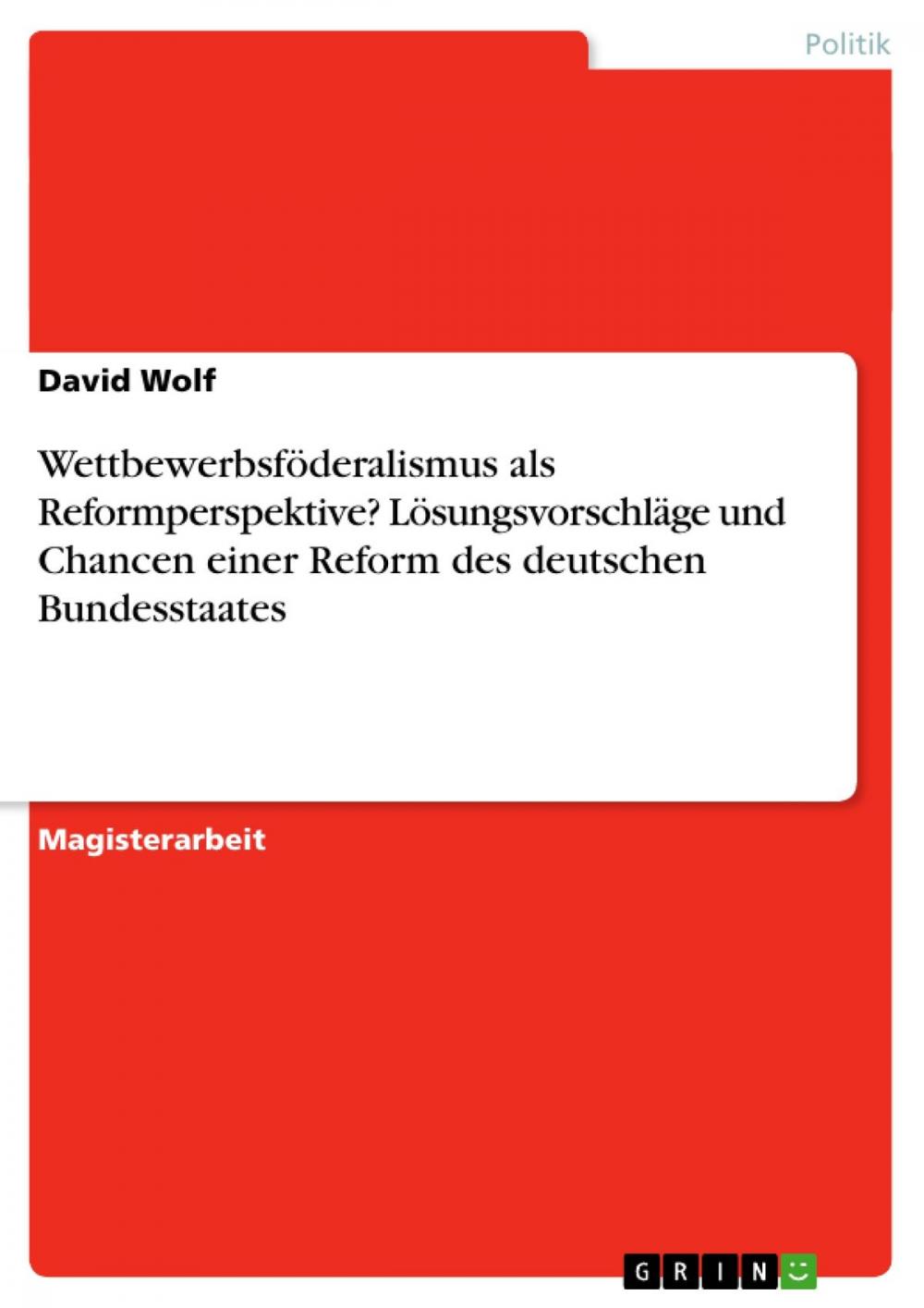 Politik

David Wolf

Wettbewerbsföderalismus als Reformperspektive? Lösungsvorschläge und Chancen einer Reform des deutschen Bundesstaates

Magisterarbeit

GRIN